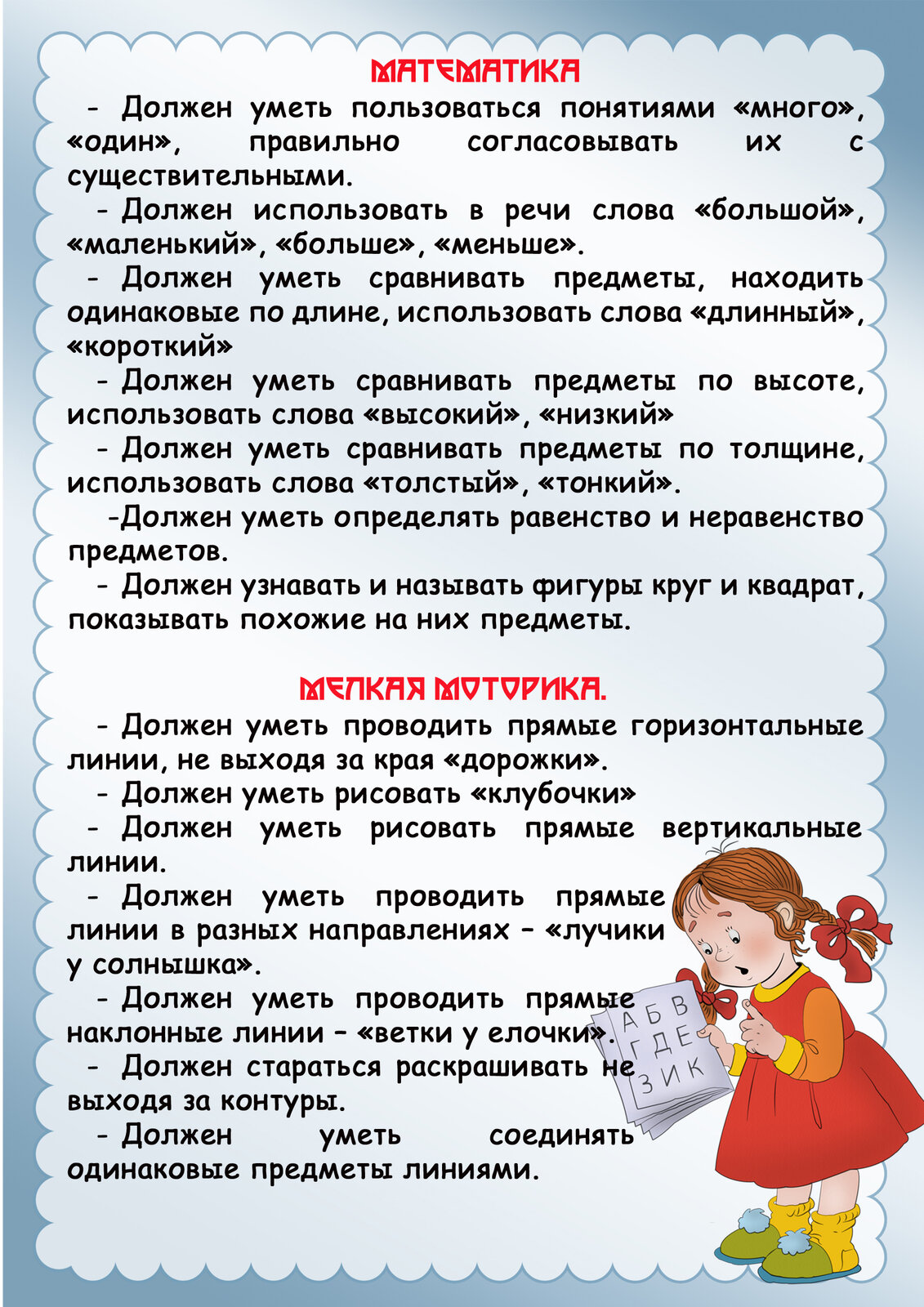 МАТЕМАТИКА

- Должен уметь пользоваться понятиями «много», «один», правильно согласовывать их с существительными.

- Должен использовать в речи слова «большой», «маленький», «больше», «меньше».

- Должен уметь сравнивать предметы, находить одинаковые по длине, использовать слова «длинный», «короткий»

- Должен уметь сравнивать предметы по высоте, использовать слова «высокий», «низкий»

- Должен уметь сравнивать предметы по толщине, использовать слова «толстый», «тонкий».

-Должен уметь определять равенство и неравенство предметов.

- Должен узнавать и называть фигуры круг и квадрат, показывать похожие на них предметы.

МЕЛКАЯ МОТОРИКА.

- Должен уметь проводить прямые горизонтальные линии, не выходя за края «дорожки».

- Должен уметь рисовать «клубочки»

- Должен уметь рисовать прямые вертикальные линии.

- Должен уметь проводить прямые линии в разных направлениях – «лучики у солнышка».

- Должен уметь проводить прямые наклонные линии – «ветки у елочки».

- Должен стараться раскрашивать не выходя за контуры.

- Должен уметь соединять одинаковые предметы линиями.

А Б В
Г Д Е
З И К